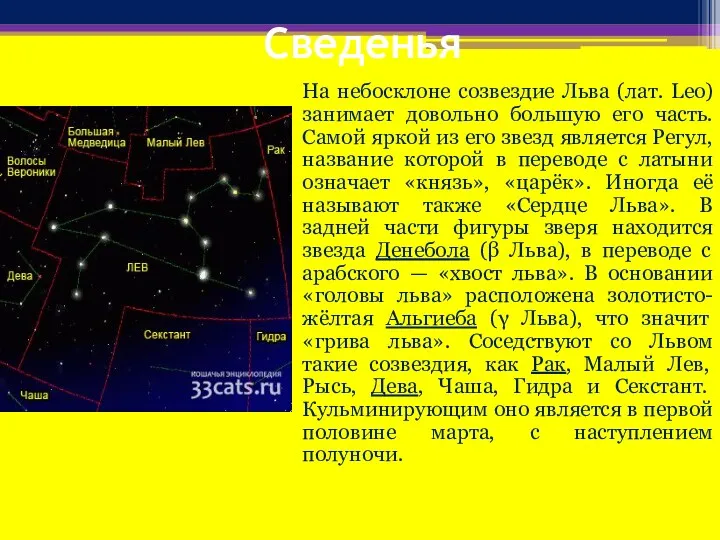 Сведенья

Большая Медведица
Малый Лев
Рак
Волосы Вероники
Дева
ЛЕВ
Секстант
Гидра
Чаша
кошачья энциклопедия
33cats.ru

На небосклоне созвездие Льва (лат. Leo) занимает довольно большую его часть. Самой яркой из его звезд является Регул, название которой в переводе с латыни означает «князь», «царёк». Иногда её называют также «Сердце Льва». В задней части фигуры зверя находится звезда Денебола (β Льва), в переводе с арабского — «хвост льва». В основании «головы льва» расположена золотисто-жёлтая Альгиеба (γ Льва), что значит «грива льва». Соседствуют со Львом такие созвездия, как Рак, Малый Лев, Рысь, Дева, Чаша, Гидра и Секстант. Кульминирующим оно является в первой половине марта, с наступлением полуночи.